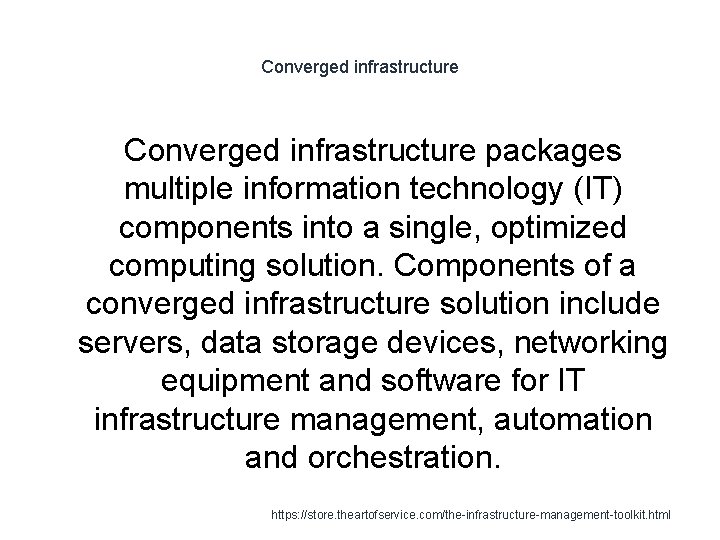 Converged infrastructure

Converged infrastructure packages multiple information technology (IT) components into a single, optimized computing solution. Components of a converged infrastructure solution include servers, data storage devices, networking equipment and software for IT infrastructure management, automation and orchestration.

https://store.theartofservice.com/the-infrastructure-management-toolkit.html